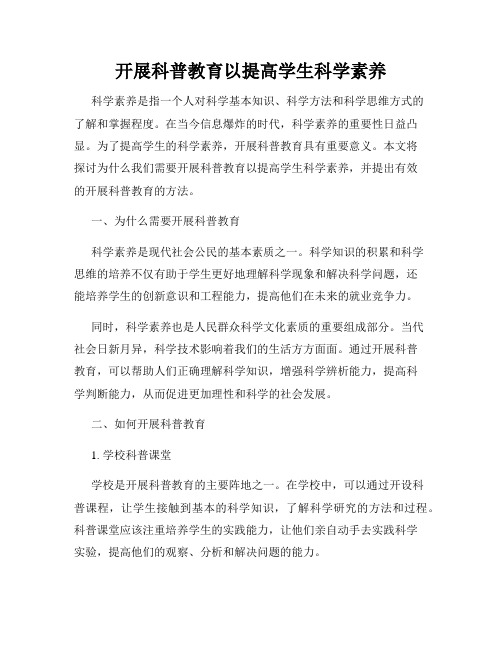 开展科普教育以提高学生科学素养

科学素养是指一个人对科学基本知识、科学方法和科学思维方式的了解和掌握程度。在当今信息爆炸的时代，科学素养的重要性日益凸显。为了提高学生的科学素养，开展科普教育具有重要意义。本文将探讨为什么我们需要开展科普教育以提高学生科学素养，并提出有效的开展科普教育的方法。

一、为什么需要开展科普教育

科学素养是现代社会公民的基本素质之一。科学知识的积累和科学思维的培养不仅有助于学生更好地理解科学现象和解决科学问题，还能培养学生的创新意识和工程能力，提高他们在未来的就业竞争力。

同时，科学素养也是人民群众科学文化素质的重要组成部分。当代社会日新月异，科学技术影响着我们的生活方方面面。通过开展科普教育，可以帮助人们正确理解科学知识，增强科学辨析能力，提高科学判断能力，从而促进更加理性和科学的社会发展。

二、如何开展科普教育

1. 学校科普课堂

学校是开展科普教育的主要阵地之一。在学校中，可以通过开设科普课程，让学生接触到基本的科学知识，了解科学研究的方法和过程。科普课堂应该注重培养学生的实践能力，让他们亲自动手去实践科学实验，提高他们的观察、分析和解决问题的能力。